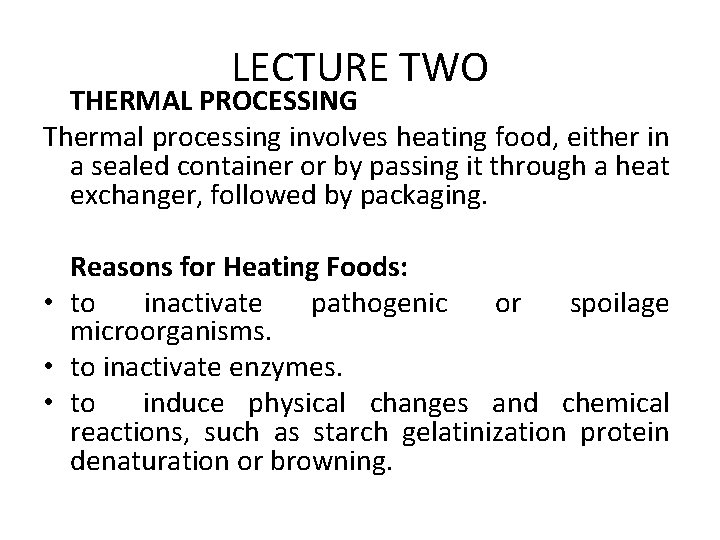 LECTURE TWO

THERMAL PROCESSING

Thermal processing involves heating food, either in a sealed container or by passing it through a heat exchanger, followed by packaging.

Reasons for Heating Foods:

• to inactivate pathogenic or spoilage microorganisms.
• to inactivate enzymes.
• to induce physical changes and chemical reactions, such as starch gelatinization protein denaturation or browning.